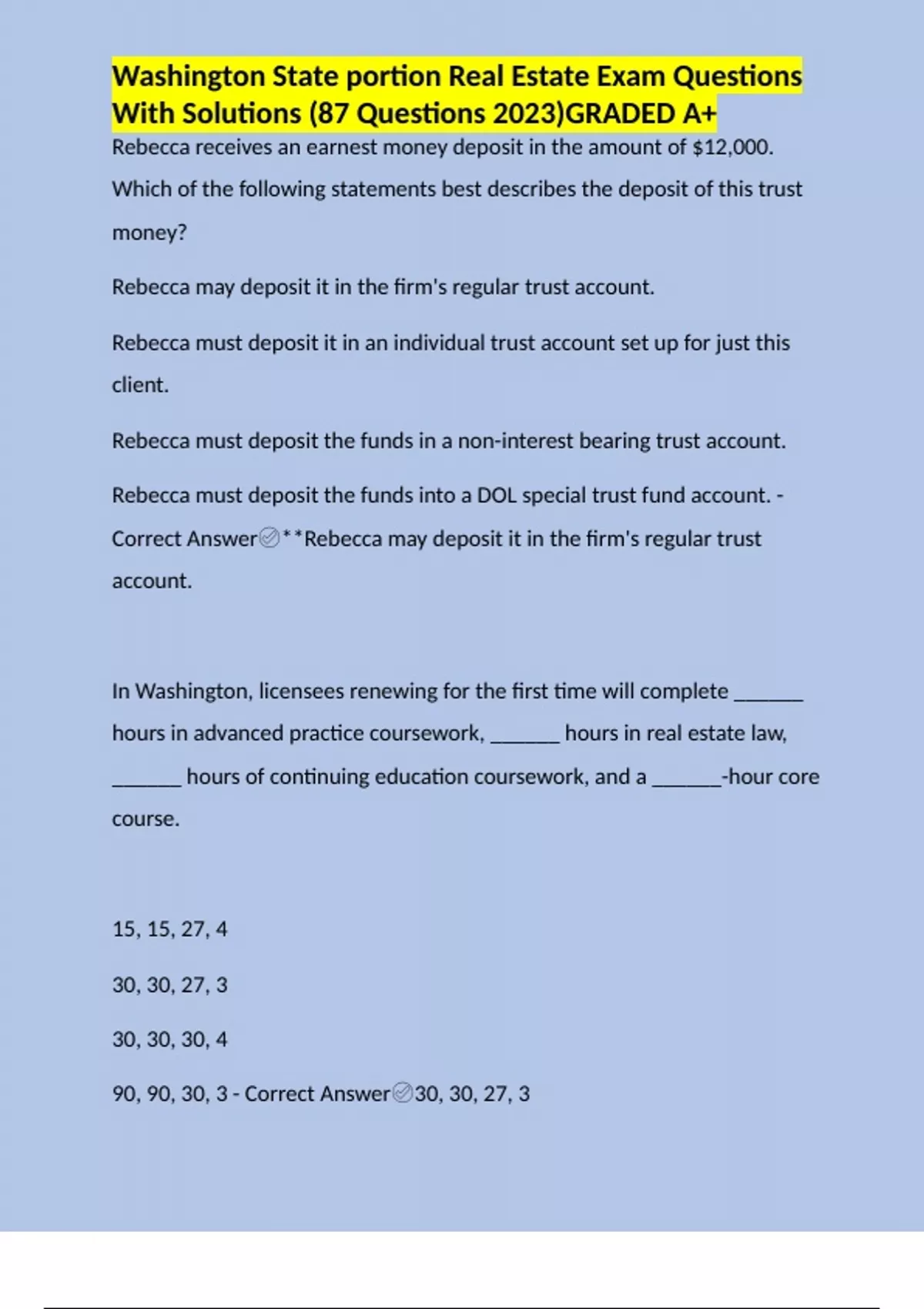 Washington State portion Real Estate Exam Questions With Solutions (87 Questions 2023)GRADED A+

Rebecca receives an earnest money deposit in the amount of $12,000. Which of the following statements best describes the deposit of this trust money?

Rebecca may deposit it in the firm's regular trust account.

Rebecca must deposit it in an individual trust account set up for just this client.

Rebecca must deposit the funds in a non-interest bearing trust account.

Rebecca must deposit the funds into a DOL special trust fund account. - Correct Answer✅**Rebecca may deposit it in the firm's regular trust account.

In Washington, licensees renewing for the first time will complete _______ hours in advanced practice coursework, _______ hours in real estate law, _______ hours of continuing education coursework, and a _______-hour core course.

15, 15, 27, 4

30, 30, 27, 3

30, 30, 30, 4

90, 90, 30, 3 - Correct Answer✅30, 30, 27, 3